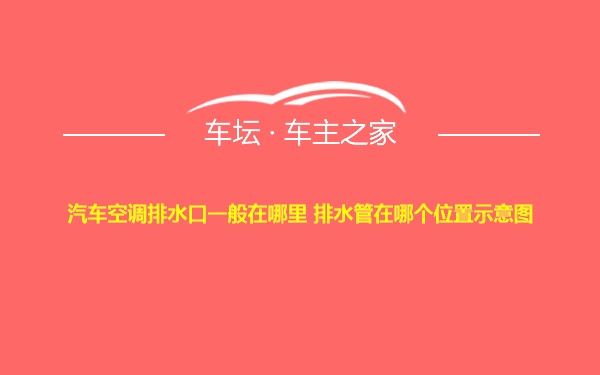 车坛 · 车主之家

汽车空调排水口一般在哪里 排水管在哪个位置示意图